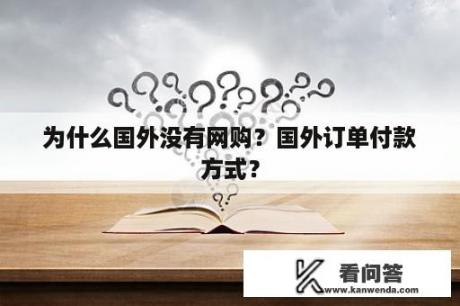 为什么国外没有网购？国外订单付款方式？

看问答
www.kanwenda.com